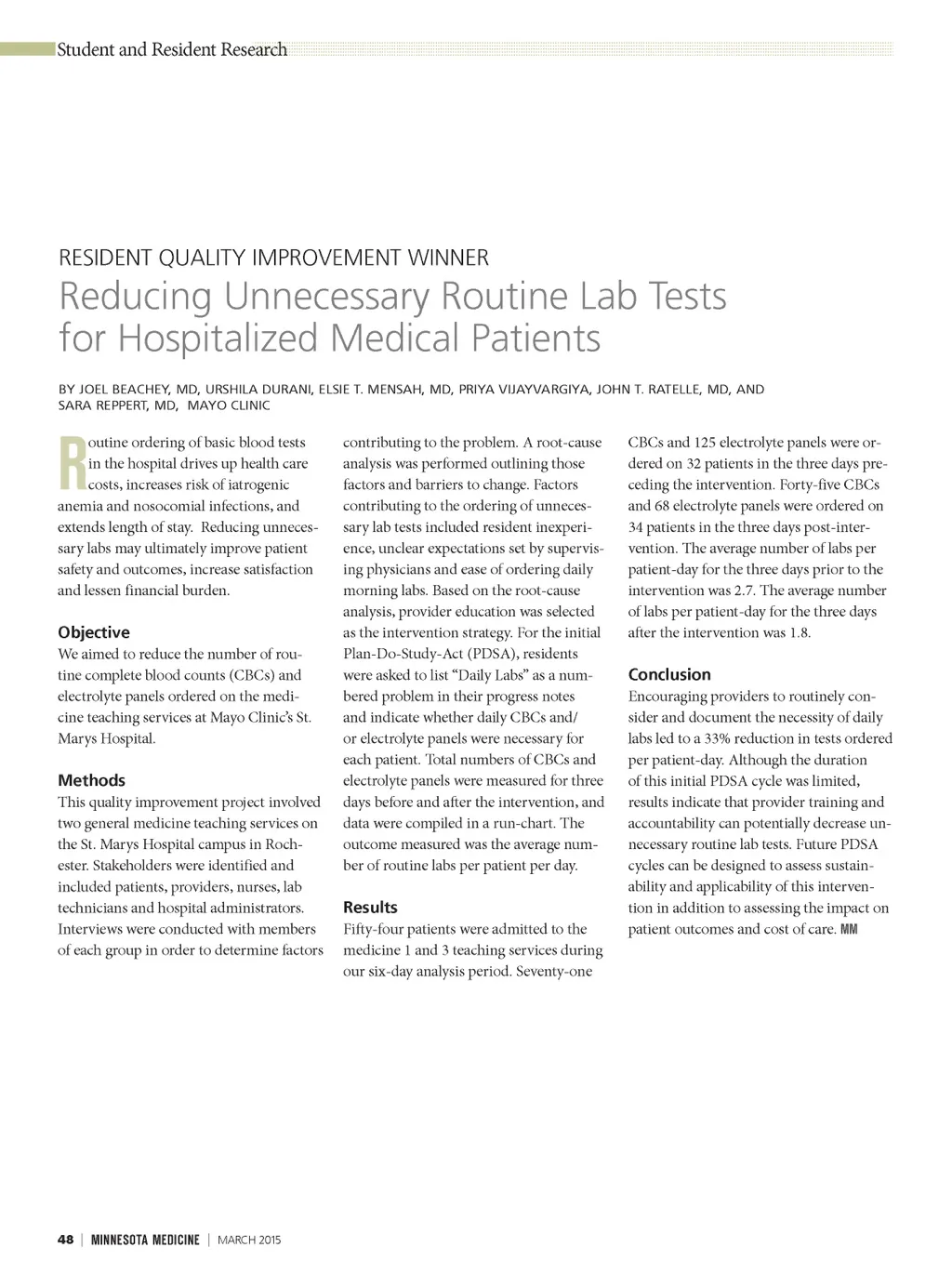 Student and Resident Research

RESIDENT QUALITY IMPROVEMENT WINNER

Reducing Unnecessary Routine Lab Tests for Hospitalized Medical Patients

BY JOEL BEACHEY, MD, URSHILA DURANI, ELSIE T. MENSAH, MD, PRIYA VIJAYVARGIYA, JOHN T. RATELLE, MD, AND SARA REPPERT, MD, MAYO CLINIC

Routine ordering of basic blood tests in the hospital drives up health care costs, increases risk of iatrogenic anemia and nosocomial infections, and extends length of stay. Reducing unnecessary labs may ultimately improve patient safety and outcomes, increase satisfaction and lessen financial burden.

Objective

We aimed to reduce the number of routine complete blood counts (CBCs) and electrolyte panels ordered on the medicine teaching services at Mayo Clinic's St. Marys Hospital.

Methods

This quality improvement project involved two general medicine teaching services on the St. Marys Hospital campus in Rochester. Stakeholders were identified and included patients, providers, nurses, lab technicians and hospital administrators. Interviews were conducted with members of each group in order to determine factors contributing to the problem. A root-cause analysis was performed outlining those factors and barriers to change. Factors contributing to the ordering of unnecessary lab tests included resident inexperience, unclear expectations set by supervising physicians and ease of ordering daily morning labs. Based on the root-cause analysis, provider education was selected as the intervention strategy. For the initial Plan-Do-Study-Act (PDSA), residents were asked to list "Daily Labs" as a numbered problem in their progress notes and indicate whether daily CBCs and/or electrolyte panels were necessary for each patient. Total numbers of CBCs and electrolyte panels were measured for three days before and after the intervention, and data were compiled in a run-chart. The outcome measured was the average number of routine labs per patient per day.

Results

Fifty-four patients were admitted to the medicine 1 and 3 teaching services during our six-day analysis period. Seventy-one CBCs and 125 electrolyte panels were ordered on 32 patients in the three days preceding the intervention. Forty-five CBCs and 68 electrolyte panels were ordered on 34 patients in the three days post-intervention. The average number of labs per patient-day for the three days prior to the intervention was 2.7. The average number of labs per patient-day for the three days after the intervention was 1.8.

Conclusion

Encouraging providers to routinely consider and document the necessity of daily labs led to a 33% reduction in tests ordered per patient-day. Although the duration of this initial PDSA cycle was limited, results indicate that provider training and accountability can potentially decrease unnecessary routine lab tests. Future PDSA cycles can be designed to assess sustainability and applicability of this intervention in addition to assessing the impact on patient outcomes and cost of care. MM

48 | MINNESOTA MEDICINE | MARCH 2015